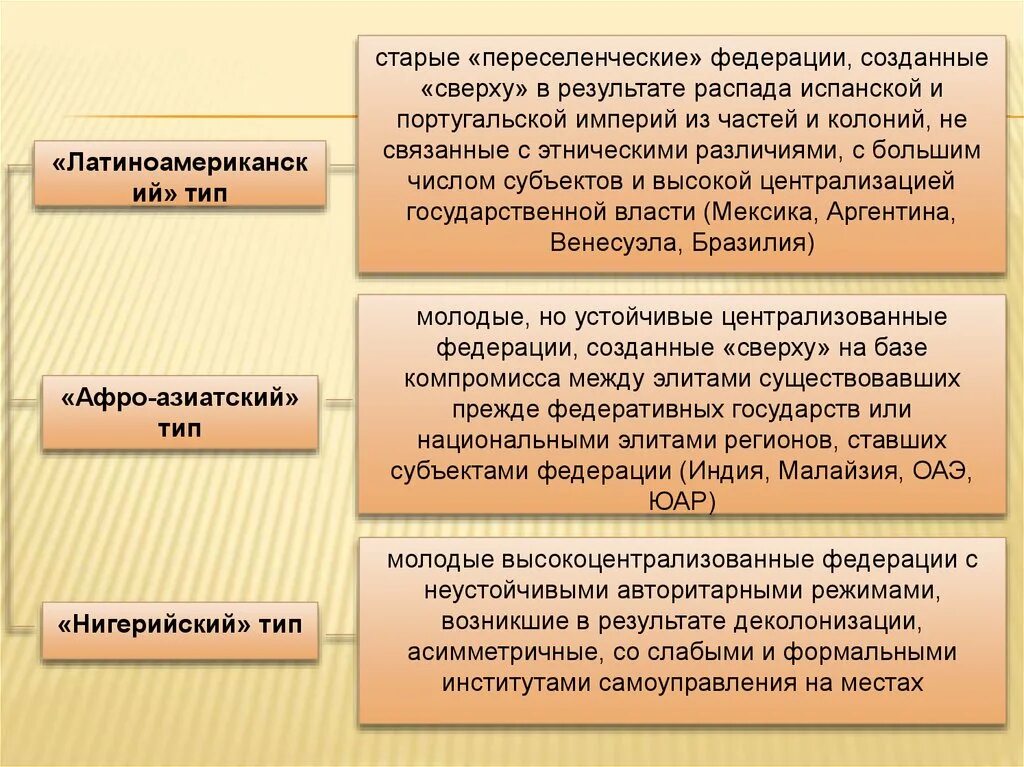 «Латиноамериканский» тип

старые «переселенческие» федерации, созданные «сверху» в результате распада испанской и португальской империй из частей и колоний, не связанные с этническими различиями, с большим числом субъектов и высокой централизацией государственной власти (Мексика, Аргентина, Венесуэла, Бразилия)

«Афро-азиатский» тип

молодые, но устойчивые централизованные федерации, созданные «сверху» на базе компромисса между элитами существовавших прежде федеративных государств или национальными элитами регионов, ставших субъектами федерации (Индия, Малайзия, ОАЭ, ЮАР)

«Нигерийский» тип

молодые высокоцентрализованные федерации с неустойчивыми авторитарными режимами, возникшие в результате деколонизации, асимметричные, со слабыми и формальными институтами самоуправления на местах